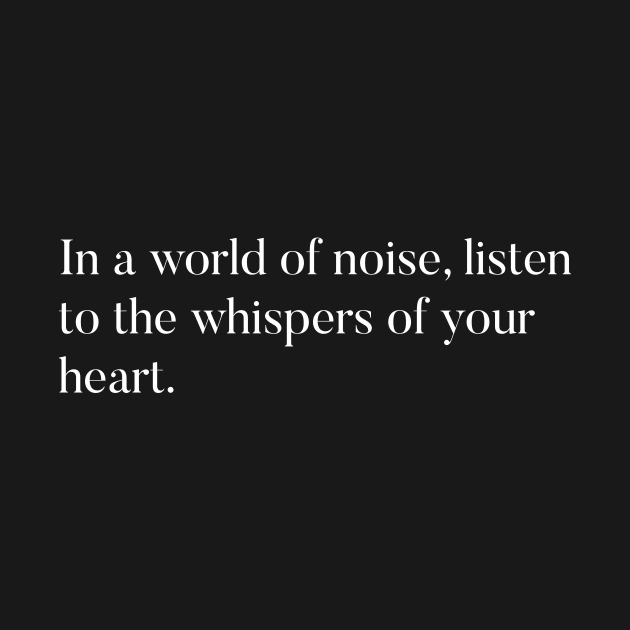 In a world of noise, listen to the whispers of your heart.